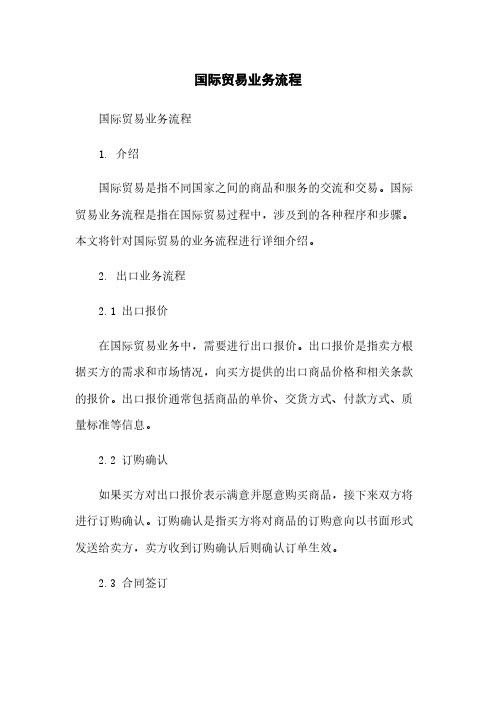 国际贸易业务流程

国际贸易业务流程

1. 介绍

国际贸易是指不同国家之间的商品和服务的交流和交易。国际贸易业务流程是指在国际贸易过程中，涉及到的各种程序和步骤。本文将针对国际贸易的业务流程进行详细介绍。

2. 出口业务流程

2.1 出口报价

在国际贸易业务中，需要进行出口报价。出口报价是指卖方根据买方的需求和市场情况，向买方提供的出口商品价格和相关条款的报价。出口报价通常包括商品的单价、交货方式、付款方式、质量标准等信息。

2.2 订购确认

如果买方对出口报价表示满意并愿意购买商品，接下来双方将进行订购确认。订购确认是指买方将对商品的订购意向以书面形式发送给卖方，卖方收到订购确认后则确认订单生效。

2.3 合同签订